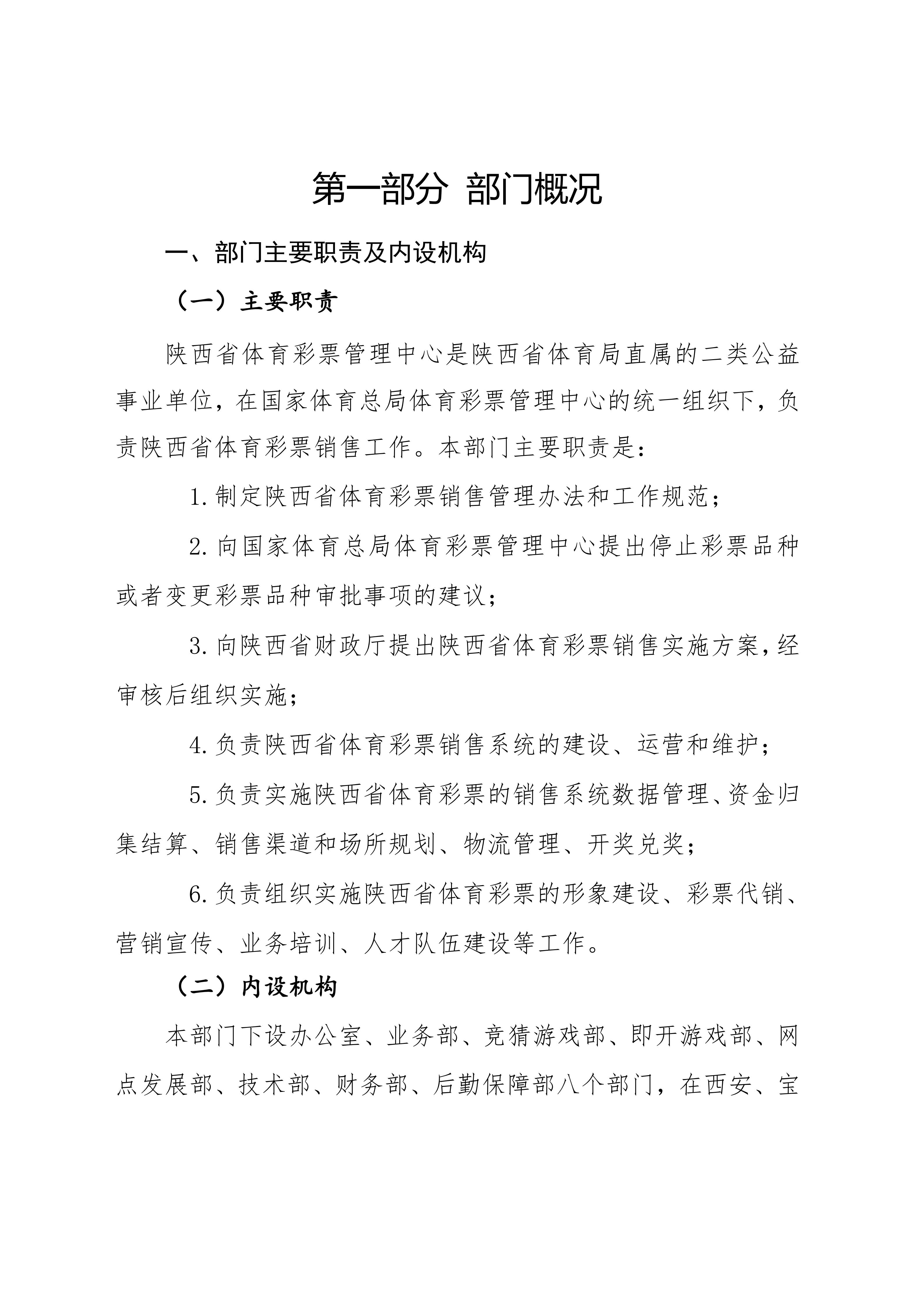 第一部分 部门概况

一、部门主要职责及内设机构

（一）主要职责

陕西省体育彩票管理中心是陕西省体育局直属的二类公益事业单位，在国家体育总局体育彩票管理中心的统一组织下，负责陕西省体育彩票销售工作。本部门主要职责是：

1.制定陕西省体育彩票销售管理办法和工作规范；

2.向国家体育总局体育彩票管理中心提出停止彩票品种或者变更彩票品种审批事项的建议；

3.向陕西省财政厅提出陕西省体育彩票销售实施方案，经审核后组织实施；

4.负责陕西省体育彩票销售系统的建设、运营和维护；

5.负责实施陕西省体育彩票的销售系统数据管理、资金归集结算、销售渠道和场所规划、物流管理、开奖兑奖；

6.负责组织实施陕西省体育彩票的形象建设、彩票代销、营销宣传、业务培训、人才队伍建设等工作。

（二）内设机构

本部门下设办公室、业务部、竞猜游戏部、即开游戏部、网点发展部、技术部、财务部、后勤保障部八个部门，在西安、宝